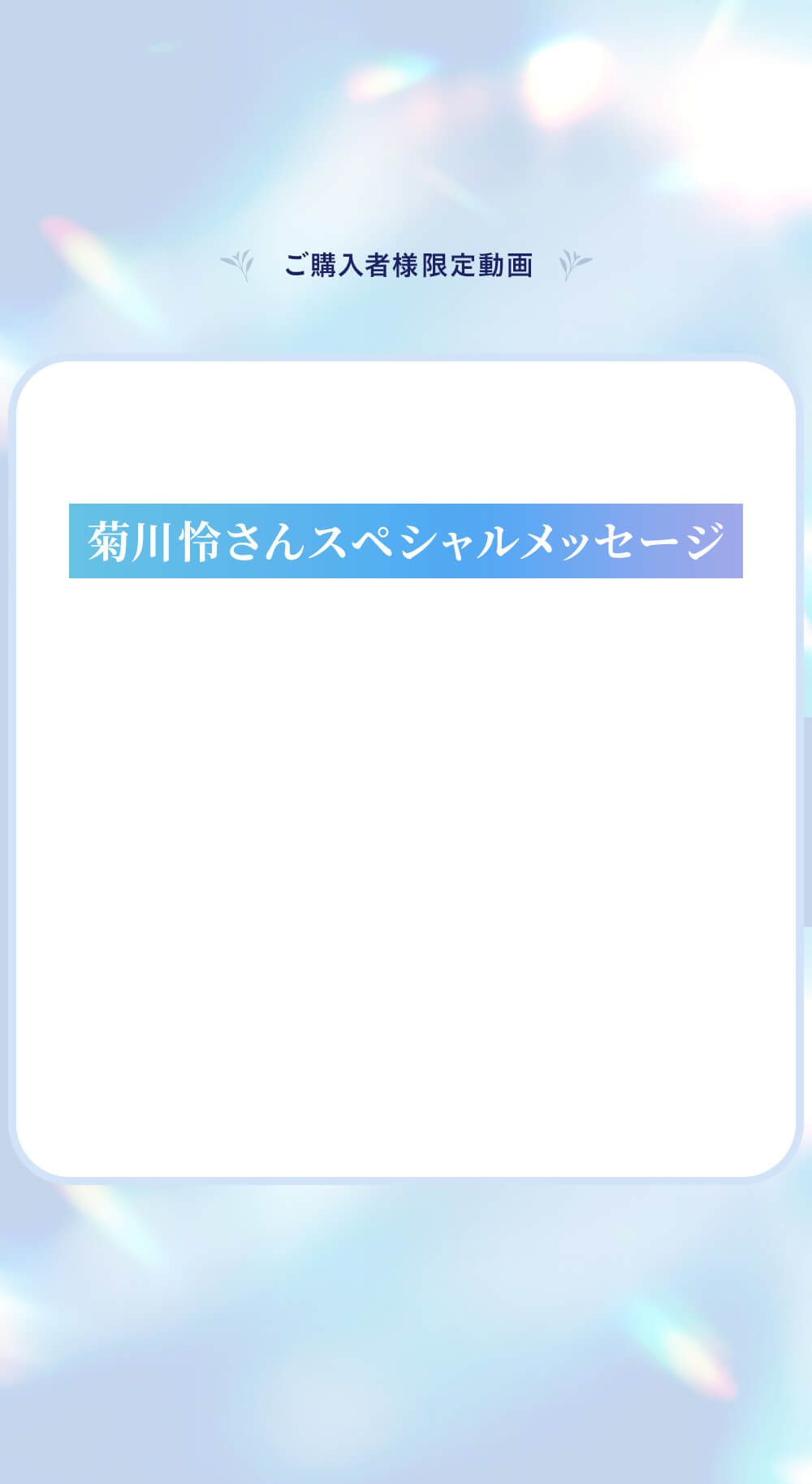 ご購入者様限定動画

菊川怜さんスペシャルメッセージ